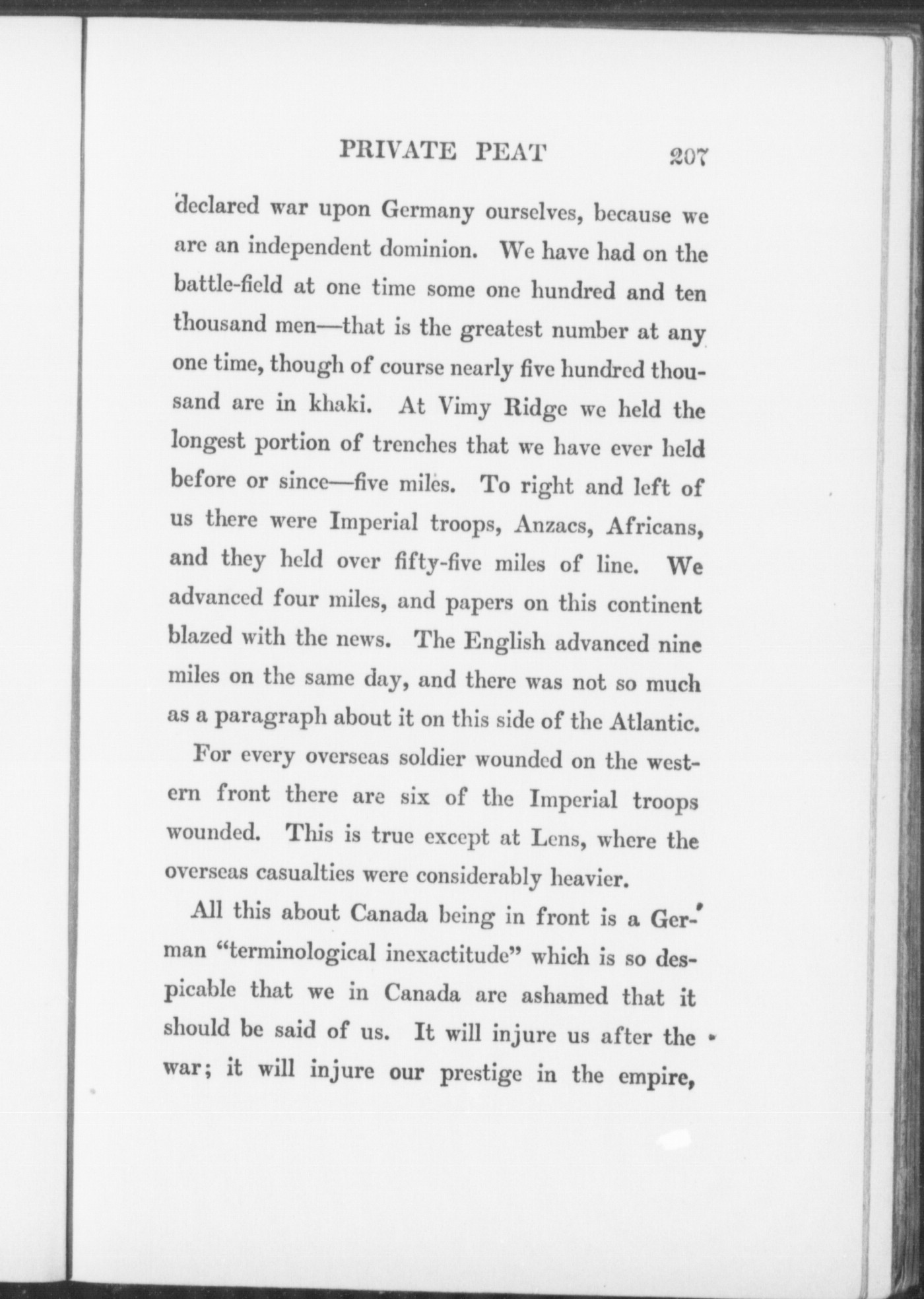 PRIVATE PEAT 207

declared war upon Germany ourselves, because we are an independent dominion. We have had on the battle-field at one time some one hundred and ten thousand men—that is the greatest number at any one time, though of course nearly five hundred thousand are in khaki. At Vimy Ridge we held the longest portion of trenches that we have ever held before or since—five miles. To right and left of us there were Imperial troops, Anzacs, Africans, and they held over fifty-five miles of line. We advanced four miles, and papers on this continent blazed with the news. The English advanced nine miles on the same day, and there was not so much as a paragraph about it on this side of the Atlantic.

For every overseas soldier wounded on the western front there are six of the Imperial troops wounded. This is true except at Lens, where the overseas casualties were considerably heavier.

All this about Canada being in front is a German "terminological inexactitude" which is so despicable that we in Canada are ashamed that it should be said of us. It will injure us after the war; it will injure our prestige in the empire,